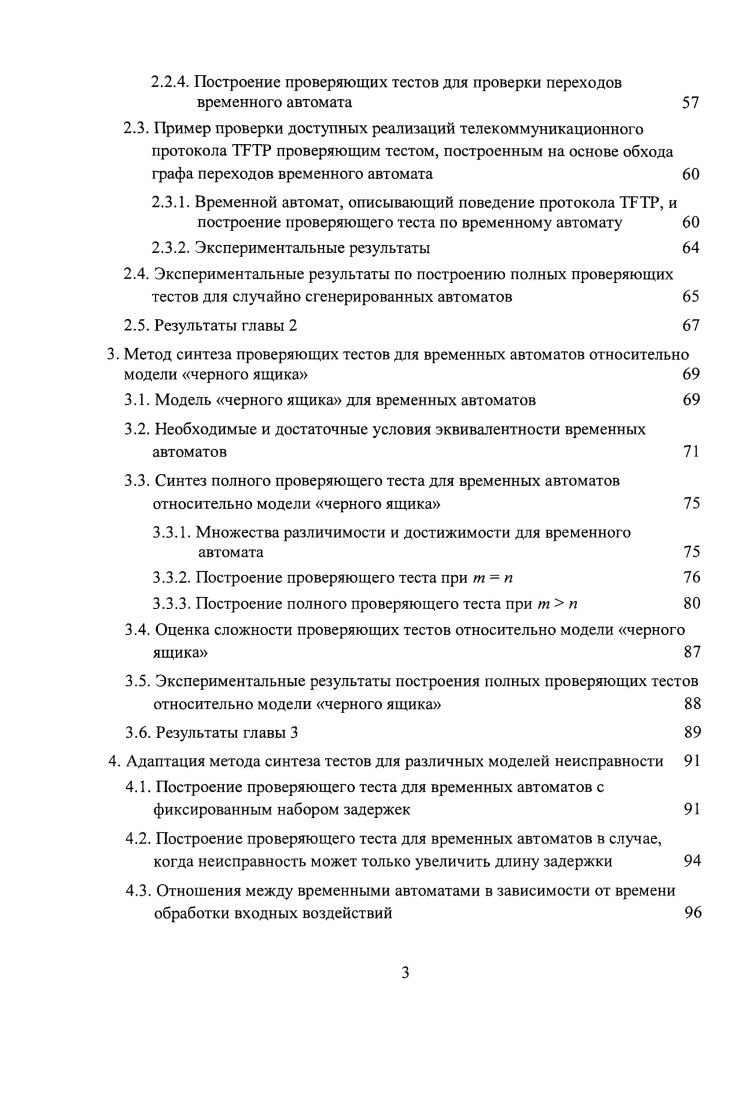 2.2.4. Построение проверяющих тестов для проверки переходов временного автомата 57

2.3. Пример проверки доступных реализаций телекоммуникационного протокола TFTP проверяющим тестом, построенным на основе обхода графа переходов временного автомата 60

2.3.1. Временной автомат, описывающий поведение протокола TFTP, и построение проверяющего теста по временному автомату 60

2.3.2. Экспериментальные результаты 64

2.4. Экспериментальные результаты по построению полных проверяющих тестов для случайно сгенерированных автоматов 65

2.5. Результаты главы 2 67

3. Метод синтеза проверяющих тестов для временных автоматов относительно модели «черного ящика» 69

3.1. Модель «черного ящика» для временных автоматов 69

3.2. Необходимые и достаточные условия эквивалентности временных автоматов 71

3.3. Синтез полного проверяющего теста для временных автоматов относительно модели «черного ящика» 75

3.3.1. Множества различимости и достижимости для временного автомата 75

3.3.2. Построение проверяющего теста при $m = n$ 76

3.3.3. Построение полного проверяющего теста при $m > n$ 80

3.4. Оценка сложности проверяющих тестов относительно модели «черного ящика» 87

3.5. Экспериментальные результаты построения полных проверяющих тестов относительно модели «черного ящика» 88

3.6. Результаты главы 3 89

4. Адаптация метода синтеза тестов для различных моделей неисправности 91

4.1. Построение проверяющего теста для временных автоматов с фиксированным набором задержек 91

4.2. Построение проверяющего теста для временных автоматов в случае, когда неисправность может только увеличить длину задержки 94

4.3. Отношения между временными автоматами в зависимости от времени обработки входных воздействий 96

3